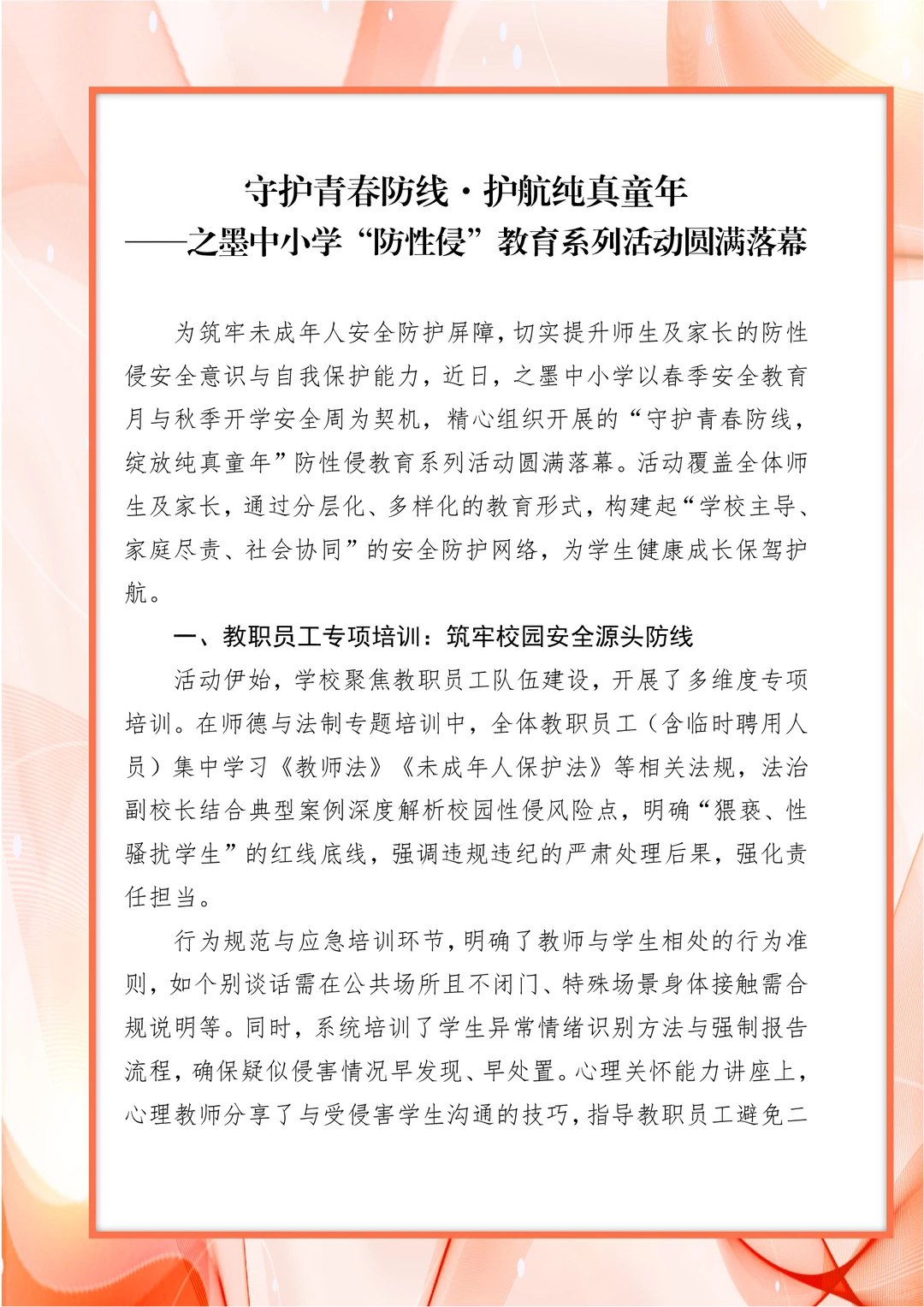 守护青春防线·护航纯真童年
——之墨中小学“防性侵”教育系列活动圆满落幕

为筑牢未成年人安全防护屏障，切实提升师生及家长的防性侵安全意识与自我保护能力，近日，之墨中小学以春季安全教育月与秋季开学安全周为契机，精心组织开展的“守护青春防线，绽放纯真童年”防性侵教育系列活动圆满落幕。活动覆盖全体师生及家长，通过分层化、多样化的教育形式，构建起“学校主导、家庭尽责、社会协同”的安全防护网络，为学生健康成长保驾护航。

一、教职员工专项培训：筑牢校园安全源头防线

活动伊始，学校聚焦教职员工队伍建设，开展了多维度专项培训。在师德与法制专题培训中，全体教职员工（含临时聘用人员）集中学习《教师法》《未成年人保护法》等相关法规，法治副校长结合典型案例深度解析校园性侵风险点，明确“猥亵、性骚扰学生”的红线底线，强调违规违纪的严肃处理后果，强化责任担当。

行为规范与应急培训环节，明确了教师与学生相处的行为准则，如个别谈话需在公共场所且不闭门、特殊场景身体接触需合规说明等。同时，系统培训了学生异常情绪识别方法与强制报告流程，确保疑似侵害情况早发现、早处置。心理关怀能力讲座上，心理教师分享了与受侵害学生沟通的技巧，指导教职员工避免二